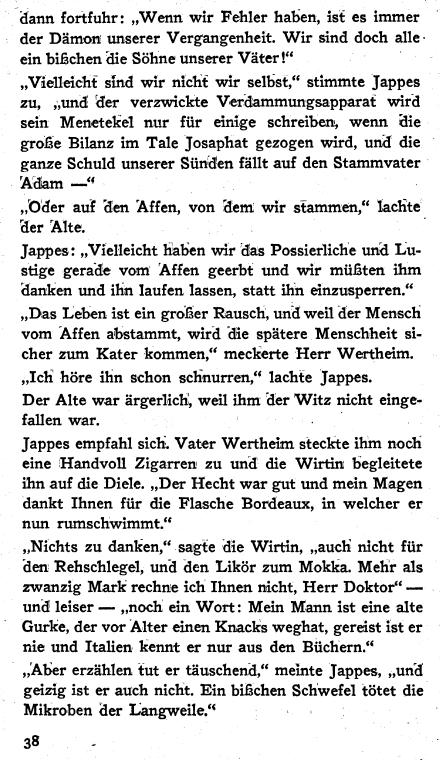 dann fortfuhr: „Wenn wir Fehler haben, ist es immer der Dämon unserer Vergangenheit. Wir sind doch alle ein bißchen die Söhne unserer Väter!“

„Vielleicht sind wir nicht wir selbst,“ stimmte Jappes zu, „und der verzwickte Verdammungsapparat wird sein Menetekel nur für einige schreiben, wenn die große Bilanz im Tale Josaphat gezogen wird, und die ganze Schuld unserer Sünden fällt auf den Stammvater Adam —“

„Oder auf den Affen, von dem wir stammen,“ lachte der Alte.

Jappes: „Vielleicht haben wir das Possierliche und Lustige gerade vom Affen geerbt und wir müßten ihm danken und ihn laufen lassen, statt ihn einzusperren.“

„Das Leben ist ein großer Rausch, und weil der Mensch vom Affen abstammt, wird die spätere Menschheit sicher zum Kater kommen,“ meckerte Herr Wertheim.

„Ich höre ihn schon schnurren,“ lachte Jappes.

Der Alte war ärgerlich, weil ihm der Witz nicht eingefallen war.

Jappes empfahl sich. Vater Wertheim steckte ihm noch eine Handvoll Zigarren zu und die Wirtin begleitete ihn auf die Diele. „Der Hecht war gut und mein Magen dankt Ihnen für die Flasche Bordeaux, in welcher er nun rumschwimmt.“

„Nichts zu danken,“ sagte die Wirtin, „auch nicht für den Rehschlegel, und den Likör zum Mokka. Mehr als zwanzig Mark rechne ich Ihnen nicht, Herr Doktor“ — und leiser — „noch ein Wort: Mein Mann ist eine alte Gurke, der vor Alter einen Knacks weghat, gereist ist er nie und Italien kennt er nur aus den Büchern.“

„Aber erzählen tut er täuschend,“ meinte Jappes, „und geizig ist er auch nicht. Ein bißchen Schwefel tötet die Mikroben der Langweile.“

38